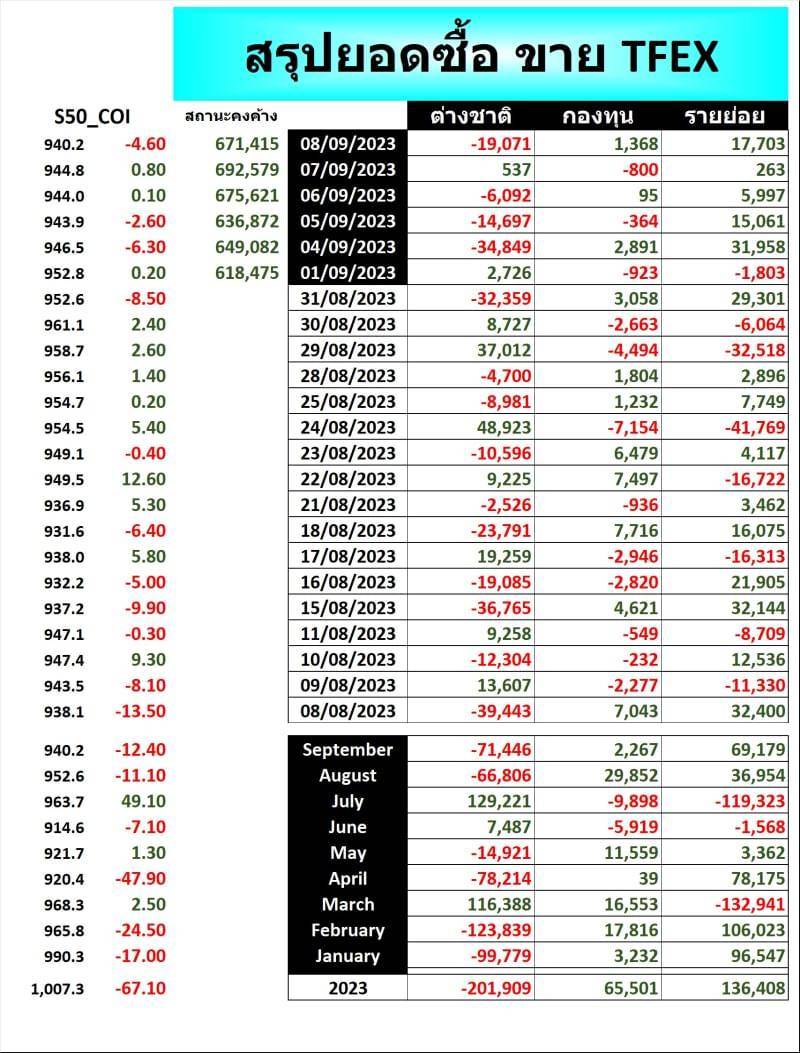 สรุปยอดซื้อ ขาย TFEX

| S50_COI | | สถานะคงค้าง | | ต่างชาติ | กองทุน | รายย่อย |
|---|---|---|---|---|---|---|
| 940.2 | -4.60 | 671,415 | 08/09/2023 | -19,071 | 1,368 | 17,703 |
| 944.8 | 0.80 | 692,579 | 07/09/2023 | 537 | -800 | 263 |
| 944.0 | 0.10 | 675,621 | 06/09/2023 | -6,092 | 95 | 5,997 |
| 943.9 | -2.60 | 636,872 | 05/09/2023 | -14,697 | -364 | 15,061 |
| 946.5 | -6.30 | 649,082 | 04/09/2023 | -34,849 | 2,891 | 31,958 |
| 952.8 | 0.20 | 618,475 | 01/09/2023 | 2,726 | -923 | -1,803 |
| 952.6 | -8.50 | | 31/08/2023 | -32,359 | 3,058 | 29,301 |
| 961.1 | 2.40 | | 30/08/2023 | 8,727 | -2,663 | -6,064 |
| 958.7 | 2.60 | | 29/08/2023 | 37,012 | -4,494 | -32,518 |
| 956.1 | 1.40 | | 28/08/2023 | -4,700 | 1,804 | 2,896 |
| 954.7 | 0.20 | | 25/08/2023 | -8,981 | 1,232 | 7,749 |
| 954.5 | 5.40 | | 24/08/2023 | 48,923 | -7,154 | -41,769 |
| 949.1 | -0.40 | | 23/08/2023 | -10,596 | 6,479 | 4,117 |
| 949.5 | 12.60 | | 22/08/2023 | 9,225 | 7,497 | -16,722 |
| 936.9 | 5.30 | | 21/08/2023 | -2,526 | -936 | 3,462 |
| 931.6 | -6.40 | | 18/08/2023 | -23,791 | 7,716 | 16,075 |
| 938.0 | 5.80 | | 17/08/2023 | 19,259 | -2,946 | -16,313 |
| 932.2 | -5.00 | | 16/08/2023 | -19,085 | -2,820 | 21,905 |
| 937.2 | -9.90 | | 15/08/2023 | -36,765 | 4,621 | 32,144 |
| 947.1 | -0.30 | | 11/08/2023 | 9,258 | -549 | -8,709 |
| 947.4 | 9.30 | | 10/08/2023 | -12,304 | -232 | 12,536 |
| 943.5 | -8.10 | | 09/08/2023 | 13,607 | -2,277 | -11,330 |
| 938.1 | -13.50 | | 08/08/2023 | -39,443 | 7,043 | 32,400 |
| 940.2 | -12.40 | | September | -71,446 | 2,267 | 69,179 |
| 952.6 | -11.10 | | August | -66,806 | 29,852 | 36,954 |
| 963.7 | 49.10 | | July | 129,221 | -9,898 | -119,323 |
| 914.6 | -7.10 | | June | 7,487 | -5,919 | -1,568 |
| 921.7 | 1.30 | | May | -14,921 | 11,559 | 3,362 |
| 920.4 | -47.90 | | April | -78,214 | 39 | 78,175 |
| 968.3 | 2.50 | | March | 116,388 | 16,553 | -132,941 |
| 965.8 | -24.50 | | February | -123,839 | 17,816 | 106,023 |
| 990.3 | -17.00 | | January | -99,779 | 3,232 | 96,547 |
| 1,007.3 | -67.10 | | 2023 | -201,909 | 65,501 | 136,408 |